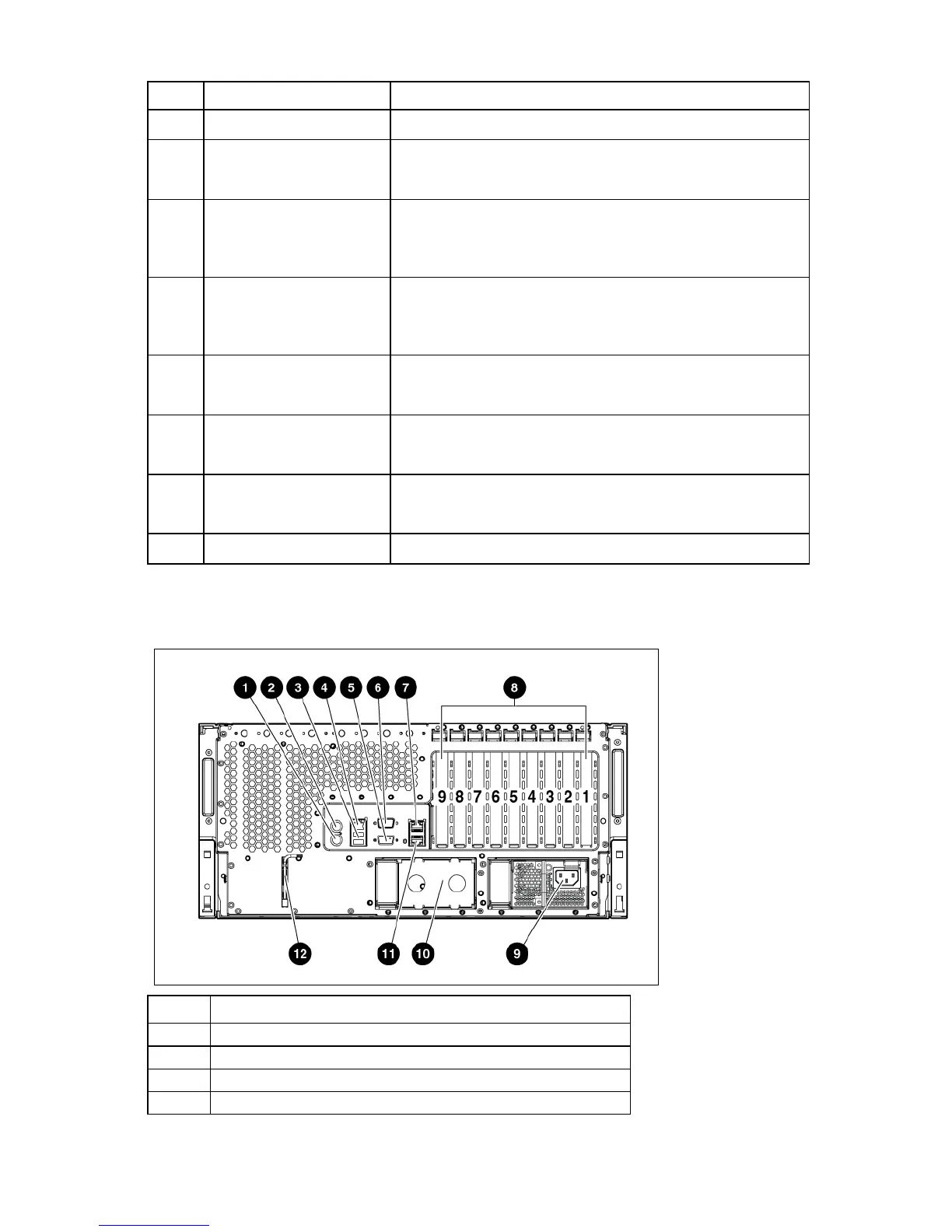 1 2 3 4 5 6 7 8

9 8 7 6 5 4 3 2 1

12 11 10 9